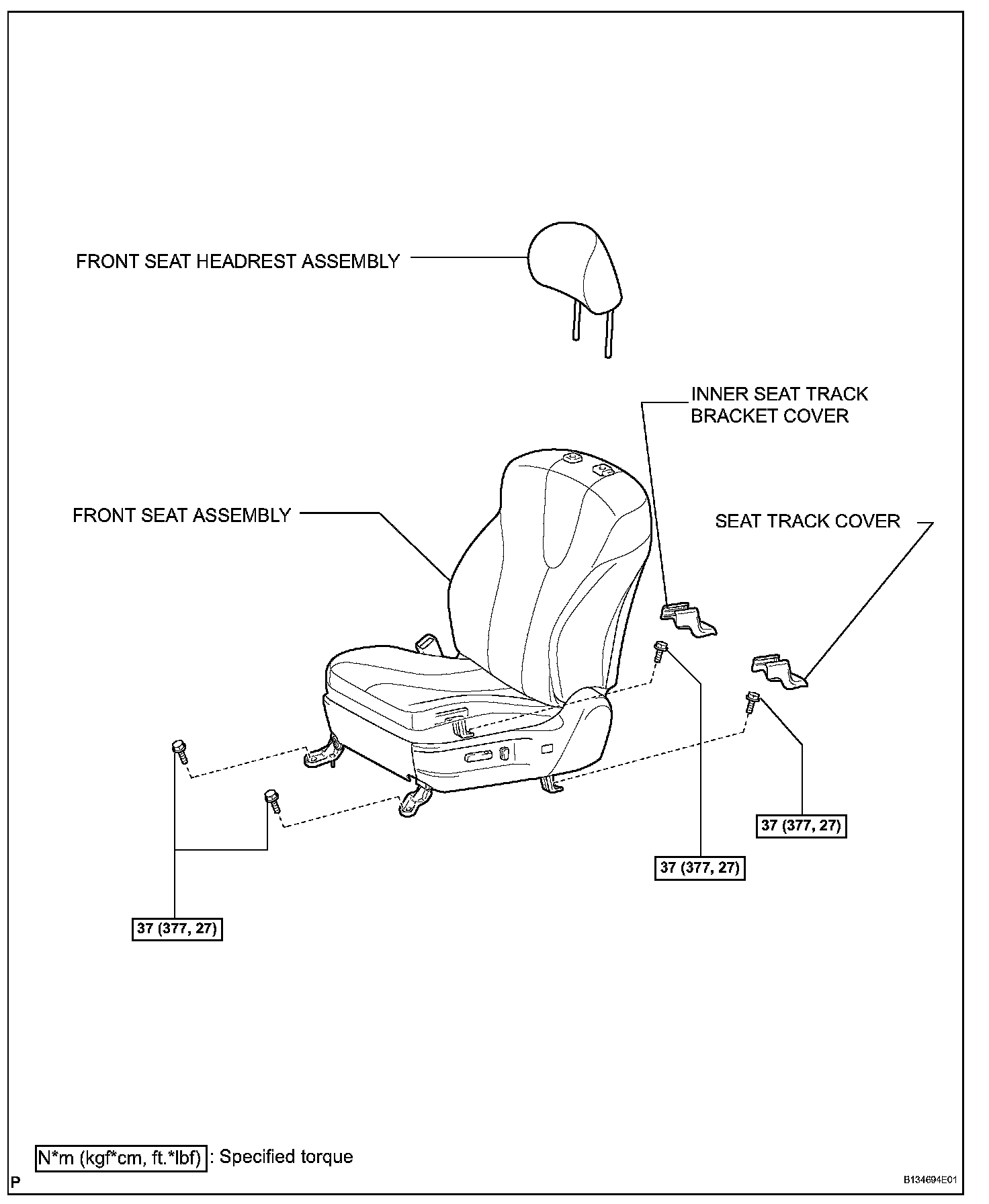 FRONT SEAT HEADREST ASSEMBLY

INNER SEAT TRACK BRACKET COVER

FRONT SEAT ASSEMBLY

SEAT TRACK COVER

37 (377, 27)

37 (377, 27)

37 (377, 27)

N*m (kgf*cm, ft.*lbf) : Specified torque

P

B134694E01